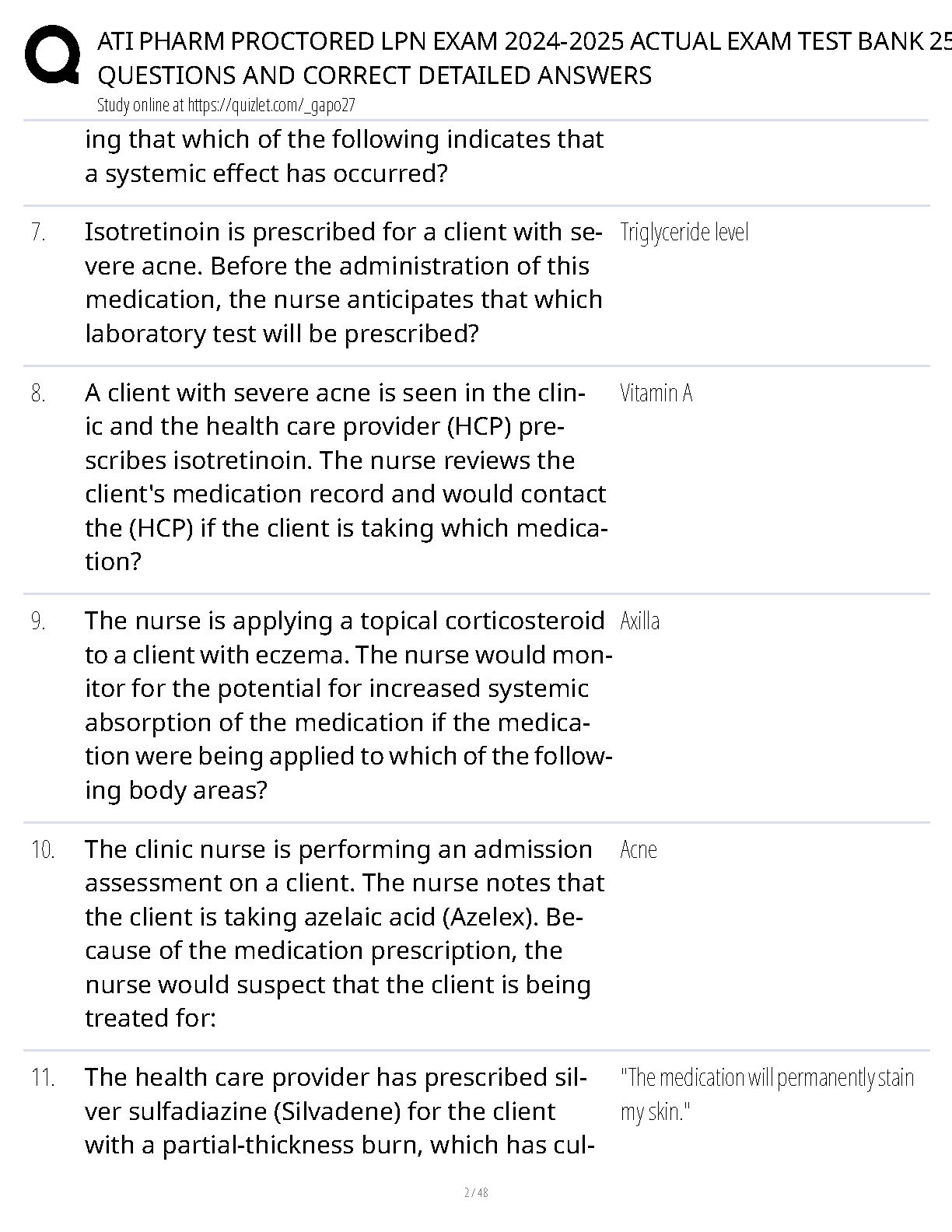 ATI PHARM PROCTORED LPN EXAM 2024-2025 ACTUAL EXAM TEST BANK 25 QUESTIONS AND CORRECT DETAILED ANSWERS
Study online at https://quizlet.com/_gapo27

ing that which of the following indicates that a systemic effect has occurred?

7. Isotretinoin is prescribed for a client with severe acne. Before the administration of this medication, the nurse anticipates that which laboratory test will be prescribed?
Triglyceride level

8. A client with severe acne is seen in the clinic and the health care provider (HCP) prescribes isotretinoin. The nurse reviews the client's medication record and would contact the (HCP) if the client is taking which medication?
Vitamin A

9. The nurse is applying a topical corticosteroid to a client with eczema. The nurse would monitor for the potential for increased systemic absorption of the medication if the medication were being applied to which of the following body areas?
Axilla

10. The clinic nurse is performing an admission assessment on a client. The nurse notes that the client is taking azelaic acid (Azelex). Because of the medication prescription, the nurse would suspect that the client is being treated for:
Acne

11. The health care provider has prescribed silver sulfadiazine (Silvadene) for the client with a partial-thickness burn, which has cul-
"The medication will permanently stain my skin."

2 / 48